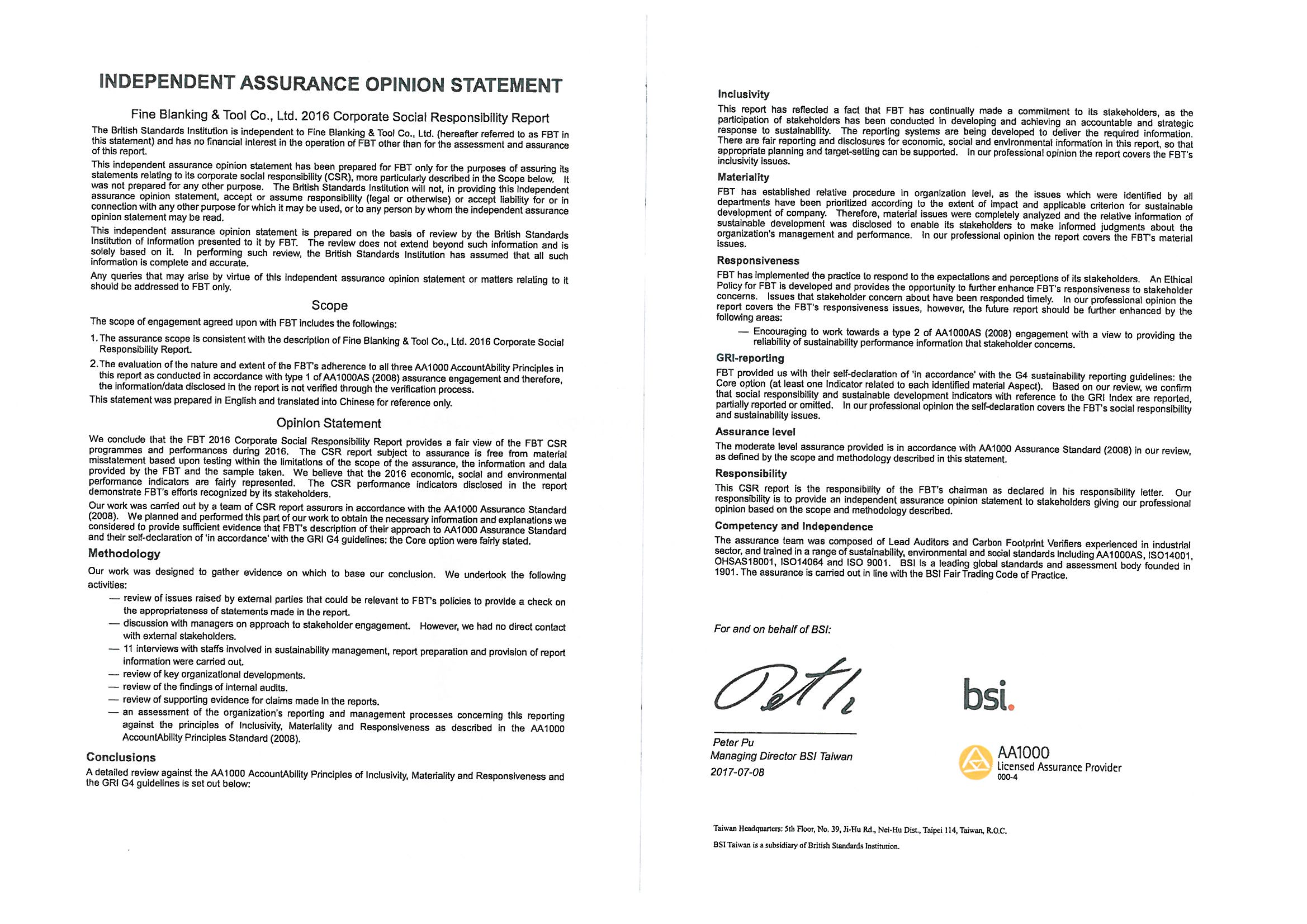 INDEPENDENT ASSURANCE OPINION STATEMENT

Fine Blanking & Tool Co., Ltd. 2016 Corporate Social Responsibility Report

The British Standards Institution is independent to Fine Blanking & Tool Co., Ltd. (hereafter referred to as FBT in this statement) and has no financial interest in the operation of FBT other than for the assessment and assurance of this report.

This independent assurance opinion statement has been prepared for FBT only for the purposes of assuring its statements relating to its corporate social responsibility (CSR), more particularly described in the Scope below. It was not prepared for any other purpose. The British Standards Institution will not, in providing this independent assurance opinion statement, accept or assume responsibility (legal or otherwise) or accept liability for or in connection with any other purpose for which it may be used, or to any person by whom the independent assurance opinion statement may be read.

This independent assurance opinion statement is prepared on the basis of review by the British Standards Institution of information presented to it by FBT. The review does not extend beyond such information and is solely based on it. In performing such review, the British Standards Institution has assumed that all such information is complete and accurate.

Any queries that may arise by virtue of this independent assurance opinion statement or matters relating to it should be addressed to FBT only.

Scope

The scope of engagement agreed upon with FBT includes the followings:

1. The assurance scope is consistent with the description of Fine Blanking & Tool Co., Ltd. 2016 Corporate Social Responsibility Report.

2. The evaluation of the nature and extent of the FBT's adherence to all three AA1000 AccountAbility Principles in this report as conducted in accordance with type 1 of AA1000AS (2008) assurance engagement and therefore, the information/data disclosed in the report is not verified through the verification process.

This statement was prepared in English and translated into Chinese for reference only.

Opinion Statement

We conclude that the FBT 2016 Corporate Social Responsibility Report provides a fair view of the FBT CSR programmes and performances during 2016. The CSR report subject to assurance is free from material misstatement based upon testing within the limitations of the scope of the assurance, the information and data provided by the FBT and the sample taken. We believe that the 2016 economic, social and environmental performance indicators are fairly represented. The CSR performance indicators disclosed in the report demonstrate FBT's efforts recognized by its stakeholders.

Our work was carried out by a team of CSR report assurors in accordance with the AA1000 Assurance Standard (2008). We planned and performed this part of our work to obtain the necessary information and explanations we considered to provide sufficient evidence that FBT's description of their approach to AA1000 Assurance Standard and their self-declaration of 'in accordance' with the GRI G4 guidelines: the Core option were fairly stated.

Methodology

Our work was designed to gather evidence on which to base our conclusion. We undertook the following activities:

— review of issues raised by external parties that could be relevant to FBT's policies to provide a check on the appropriateness of statements made in the report.
— discussion with managers on approach to stakeholder engagement. However, we had no direct contact with external stakeholders.
— 11 interviews with staffs involved in sustainability management, report preparation and provision of report information were carried out.
— review of key organizational developments.
— review of the findings of internal audits.
— review of supporting evidence for claims made in the reports.
— an assessment of the organization's reporting and management processes concerning this reporting against the principles of Inclusivity, Materiality and Responsiveness as described in the AA1000 AccountAbility Principles Standard (2008).

Conclusions

A detailed review against the AA1000 AccountAbility Principles of Inclusivity, Materiality and Responsiveness and the GRI G4 guidelines is set out below:

Inclusivity

This report has reflected a fact that FBT has continually made a commitment to its stakeholders, as the participation of stakeholders has been conducted in developing and achieving an accountable and strategic response to sustainability. The reporting systems are being developed to deliver the required information. There are fair reporting and disclosures for economic, social and environmental information in this report, so that appropriate planning and target-setting can be supported. In our professional opinion the report covers the FBT's inclusivity issues.

Materiality

FBT has established relative procedure in organization level, as the issues which were identified by all departments have been prioritized according to the extent of impact and applicable criterion for sustainable development of company. Therefore, material issues were completely analyzed and the relative information of sustainable development was disclosed to enable its stakeholders to make informed judgments about the organization's management and performance. In our professional opinion the report covers the FBT's material issues.

Responsiveness

FBT has implemented the practice to respond to the expectations and perceptions of its stakeholders. An Ethical Policy for FBT is developed and provides the opportunity to further enhance FBT's responsiveness to stakeholder concerns. Issues that stakeholder concern about have been responded timely. In our professional opinion the report covers the FBT's responsiveness issues, however, the future report should be further enhanced by the following areas:

— Encouraging to work towards a type 2 of AA1000AS (2008) engagement with a view to providing the reliability of sustainability performance information that stakeholder concerns.

GRI-reporting

FBT provided us with their self-declaration of 'in accordance' with the G4 sustainability reporting guidelines: the Core option (at least one Indicator related to each identified material Aspect). Based on our review, we confirm that social responsibility and sustainable development indicators with reference to the GRI Index are reported, partially reported or omitted. In our professional opinion the self-declaration covers the FBT's social responsibility and sustainability issues.

Assurance level

The moderate level assurance provided is in accordance with AA1000 Assurance Standard (2008) in our review, as defined by the scope and methodology described in this statement.

Responsibility

This CSR report is the responsibility of the FBT's chairman as declared in his responsibility letter. Our responsibility is to provide an independent assurance opinion statement to stakeholders giving our professional opinion based on the scope and methodology described.

Competency and Independence

The assurance team was composed of Lead Auditors and Carbon Footprint Verifiers experienced in industrial sector, and trained in a range of sustainability, environmental and social standards including AA1000AS, ISO14001, OHSAS18001, ISO14064 and ISO 9001. BSI is a leading global standards and assessment body founded in 1901. The assurance is carried out in line with the BSI Fair Trading Code of Practice.

For and on behalf of BSI:

Peter Pu
Managing Director BSI Taiwan
2017-07-08

bsi.

AA1000
Licensed Assurance Provider
000-4

Taiwan Headquarters: 5th Floor, No. 39, Ji-Hu Rd., Nei-Hu Dist., Taipei 114, Taiwan, R.O.C.

BSI Taiwan is a subsidiary of British Standards Institution.